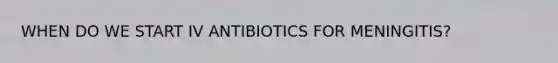 WHEN DO WE START IV ANTIBIOTICS FOR MENINGITIS?